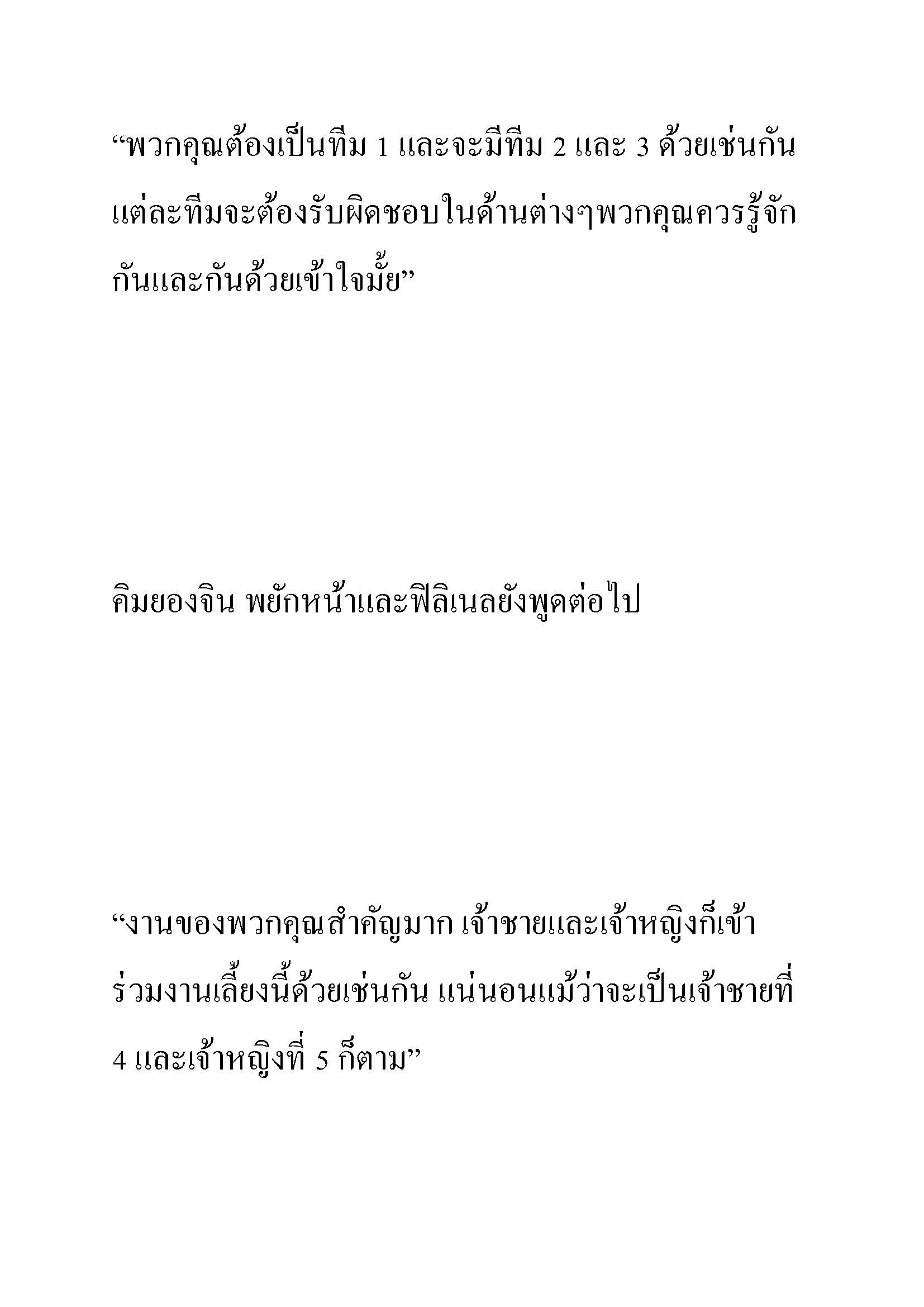 “พวกคุณต้องเป็นทีม 1 และจะมีทีม 2 และ 3 ด้วยเช่นกัน แต่ละทีมจะต้องรับผิดชอบในด้านต่างๆพวกคุณควรรู้จักกันและกันด้วยเข้าใจมั้ย”

คิมยองจิน พยักหน้าและฟิลิเนลยังพูดต่อไป

“งานของพวกคุณสำคัญมาก เจ้าชายและเจ้าหญิงก็เข้าร่วมงานเลี้ยงนี้ด้วยเช่นกัน แน่นอนแม้ว่าจะเป็นเจ้าชายที่ 4 และเจ้าหญิงที่ 5 ก็ตาม”